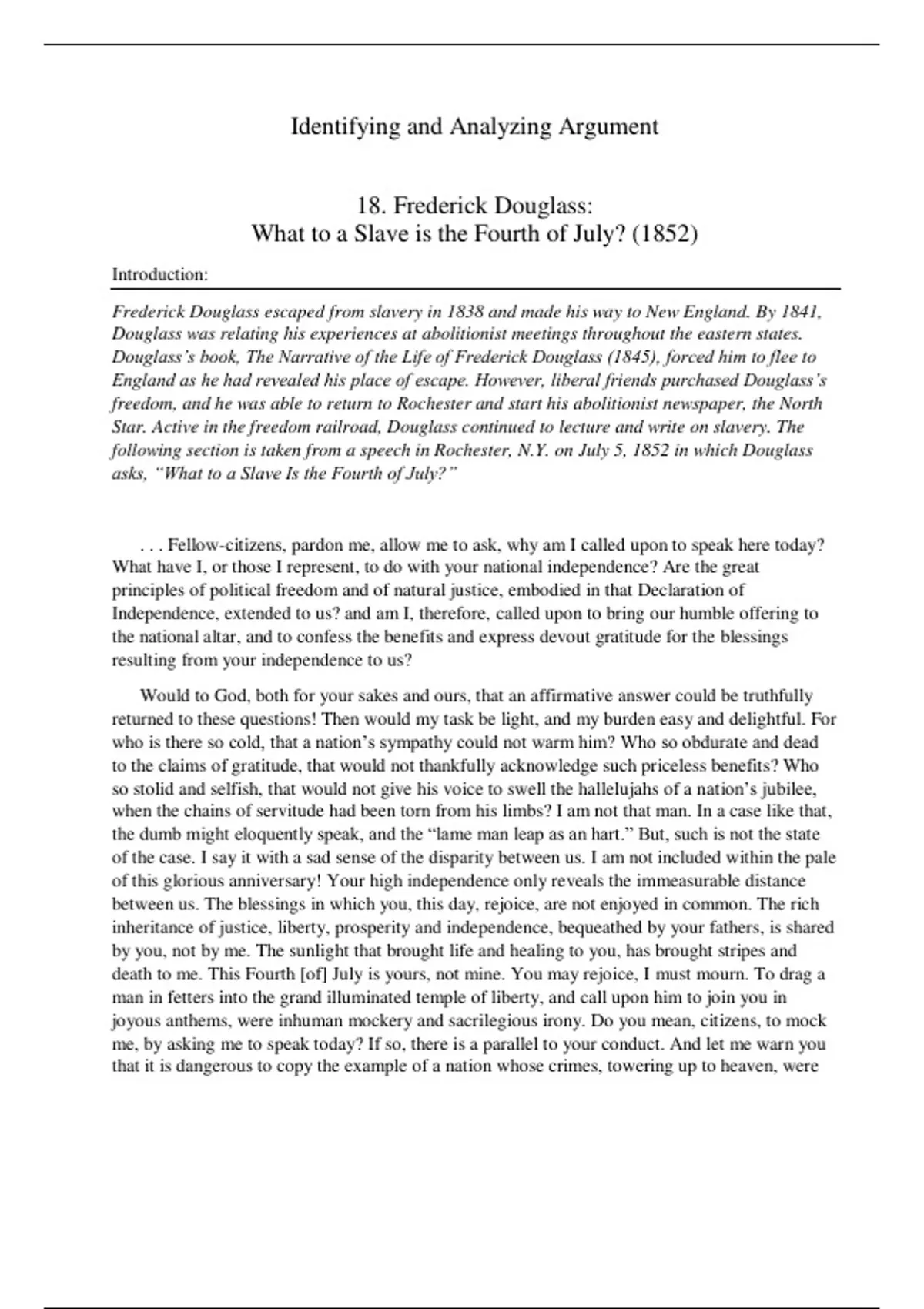 Identifying and Analyzing Argument

18. Frederick Douglass:
What to a Slave is the Fourth of July? (1852)

Introduction:

Frederick Douglass escaped from slavery in 1838 and made his way to New England. By 1841, Douglass was relating his experiences at abolitionist meetings throughout the eastern states. Douglass's book, The Narrative of the Life of Frederick Douglass (1845), forced him to flee to England as he had revealed his place of escape. However, liberal friends purchased Douglass's freedom, and he was able to return to Rochester and start his abolitionist newspaper, the North Star. Active in the freedom railroad, Douglass continued to lecture and write on slavery. The following section is taken from a speech in Rochester, N.Y. on July 5, 1852 in which Douglass asks, "What to a Slave Is the Fourth of July?"

. . . Fellow-citizens, pardon me, allow me to ask, why am I called upon to speak here today? What have I, or those I represent, to do with your national independence? Are the great principles of political freedom and of natural justice, embodied in that Declaration of Independence, extended to us? and am I, therefore, called upon to bring our humble offering to the national altar, and to confess the benefits and express devout gratitude for the blessings resulting from your independence to us?

Would to God, both for your sakes and ours, that an affirmative answer could be truthfully returned to these questions! Then would my task be light, and my burden easy and delightful. For who is there so cold, that a nation's sympathy could not warm him? Who so obdurate and dead to the claims of gratitude, that would not thankfully acknowledge such priceless benefits? Who so stolid and selfish, that would not give his voice to swell the hallelujahs of a nation's jubilee, when the chains of servitude had been torn from his limbs? I am not that man. In a case like that, the dumb might eloquently speak, and the "lame man leap as an hart." But, such is not the state of the case. I say it with a sad sense of the disparity between us. I am not included within the pale of this glorious anniversary! Your high independence only reveals the immeasurable distance between us. The blessings in which you, this day, rejoice, are not enjoyed in common. The rich inheritance of justice, liberty, prosperity and independence, bequeathed by your fathers, is shared by you, not by me. The sunlight that brought life and healing to you, has brought stripes and death to me. This Fourth [of] July is yours, not mine. You may rejoice, I must mourn. To drag a man in fetters into the grand illuminated temple of liberty, and call upon him to join you in joyous anthems, were inhuman mockery and sacrilegious irony. Do you mean, citizens, to mock me, by asking me to speak today? If so, there is a parallel to your conduct. And let me warn you that it is dangerous to copy the example of a nation whose crimes, towering up to heaven, were